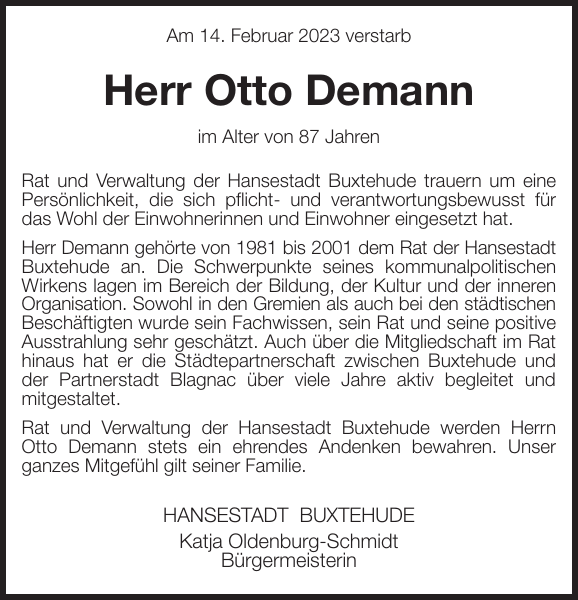 Am 14. Februar 2023 verstarb

Herr Otto Demann

im Alter von 87 Jahren

Rat und Verwaltung der Hansestadt Buxtehude trauern um eine Persönlichkeit, die sich pflicht- und verantwortungsbewusst für das Wohl der Einwohnerinnen und Einwohner eingesetzt hat.

Herr Demann gehörte von 1981 bis 2001 dem Rat der Hansestadt Buxtehude an. Die Schwerpunkte seines kommunalpolitischen Wirkens lagen im Bereich der Bildung, der Kultur und der inneren Organisation. Sowohl in den Gremien als auch bei den städtischen Beschäftigten wurde sein Fachwissen, sein Rat und seine positive Ausstrahlung sehr geschätzt. Auch über die Mitgliedschaft im Rat hinaus hat er die Städtepartnerschaft zwischen Buxtehude und der Partnerstadt Blagnac über viele Jahre aktiv begleitet und mitgestaltet.

Rat und Verwaltung der Hansestadt Buxtehude werden Herrn Otto Demann stets ein ehrendes Andenken bewahren. Unser ganzes Mitgefühl gilt seiner Familie.

HANSESTADT BUXTEHUDE
Katja Oldenburg-Schmidt
Bürgermeisterin